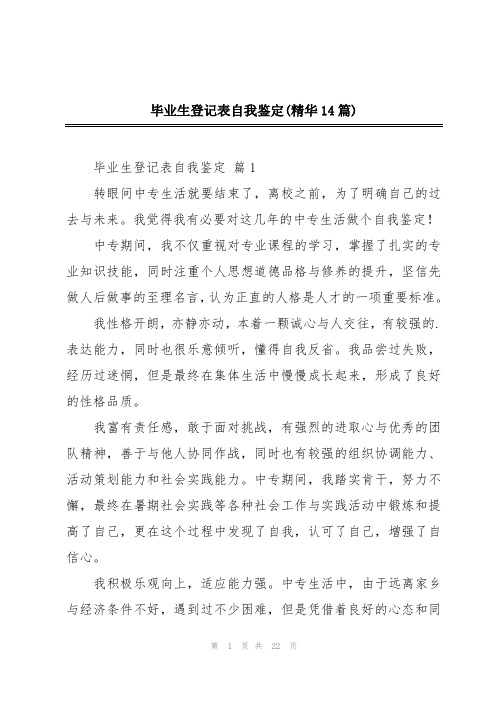 毕业生登记表自我鉴定(精华14篇)

毕业生登记表自我鉴定 篇1

转眼间中专生活就要结束了，离校之前，为了明确自己的过去与未来。我觉得我有必要对这几年的中专生活做个自我鉴定！

中专期间，我不仅重视对专业课程的学习，掌握了扎实的专业知识技能，同时注重个人思想道德品格与修养的提升，坚信先做人后做事的至理名言，认为正直的人格是人才的一项重要标准。

我性格开朗，亦静亦动，本着一颗诚心与人交往，有较强的.表达能力，同时也很乐意倾听，懂得自我反省。我品尝过失败，经历过迷惘，但是最终在集体生活中慢慢成长起来，形成了良好的性格品质。

我富有责任感，敢于面对挑战，有强烈的进取心与优秀的团队精神，善于与他人协同作战，同时也有较强的组织协调能力、活动策划能力和社会实践能力。中专期间，我踏实肯干，努力不懈，最终在暑期社会实践等各种社会工作与实践活动中锻炼和提高了自己，更在这个过程中发现了自我，认可了自己，增强了自信心。

我积极乐观向上，适应能力强。中专生活中，由于远离家乡与经济条件不好，遇到过不少困难，但是凭借着良好的心态和同

第 1 页 共 22 页